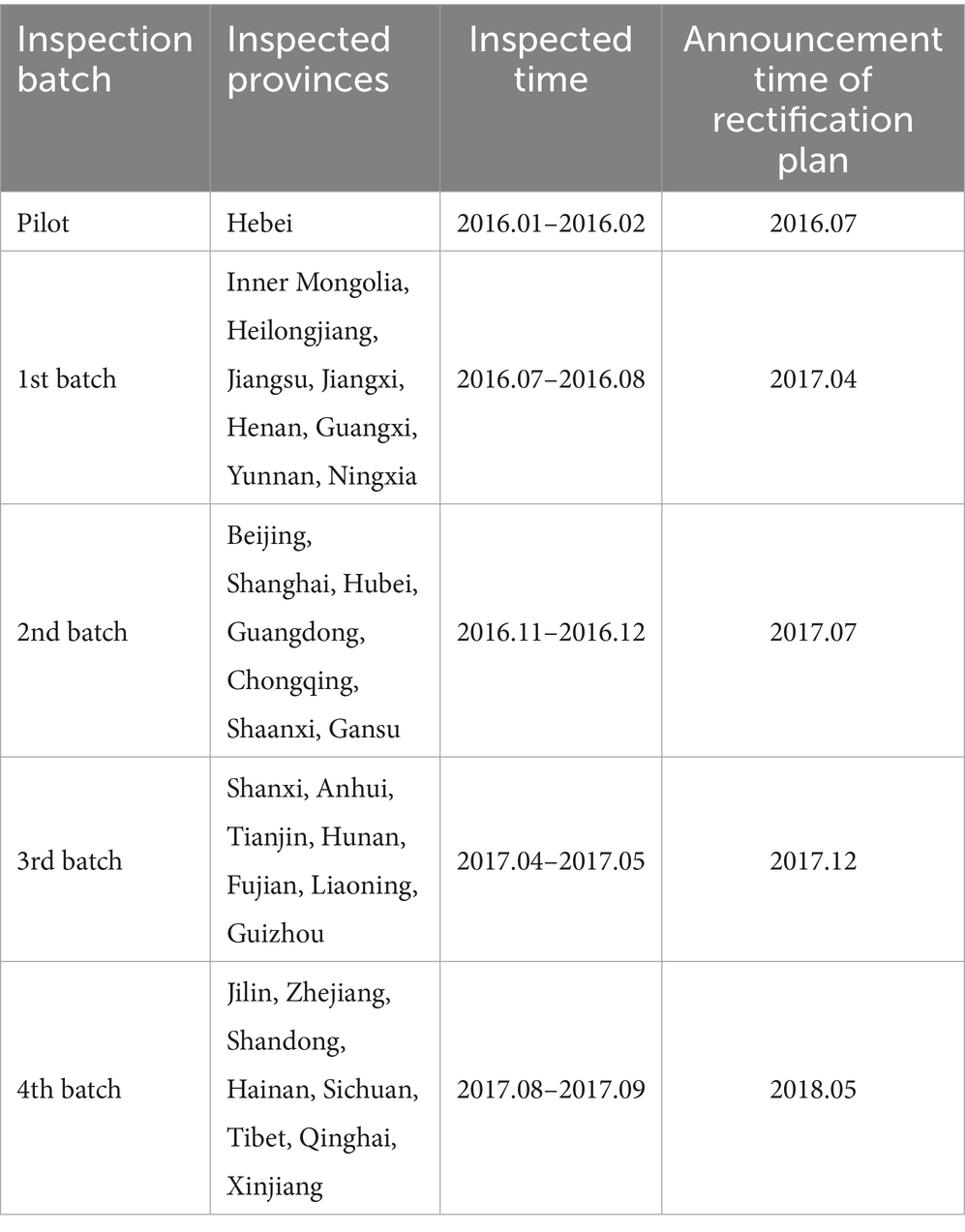 | Inspection batch | Inspected provinces | Inspected time | Announcement time of rectification plan |
|---|---|---|---|
| Pilot | Hebei | 2016.01–2016.02 | 2016.07 |
| 1st batch | Inner Mongolia, Heilongjiang, Jiangsu, Jiangxi, Henan, Guangxi, Yunnan, Ningxia | 2016.07–2016.08 | 2017.04 |
| 2nd batch | Beijing, Shanghai, Hubei, Guangdong, Chongqing, Shaanxi, Gansu | 2016.11–2016.12 | 2017.07 |
| 3rd batch | Shanxi, Anhui, Tianjin, Hunan, Fujian, Liaoning, Guizhou | 2017.04–2017.05 | 2017.12 |
| 4th batch | Jilin, Zhejiang, Shandong, Hainan, Sichuan, Tibet, Qinghai, Xinjiang | 2017.08–2017.09 | 2018.05 |